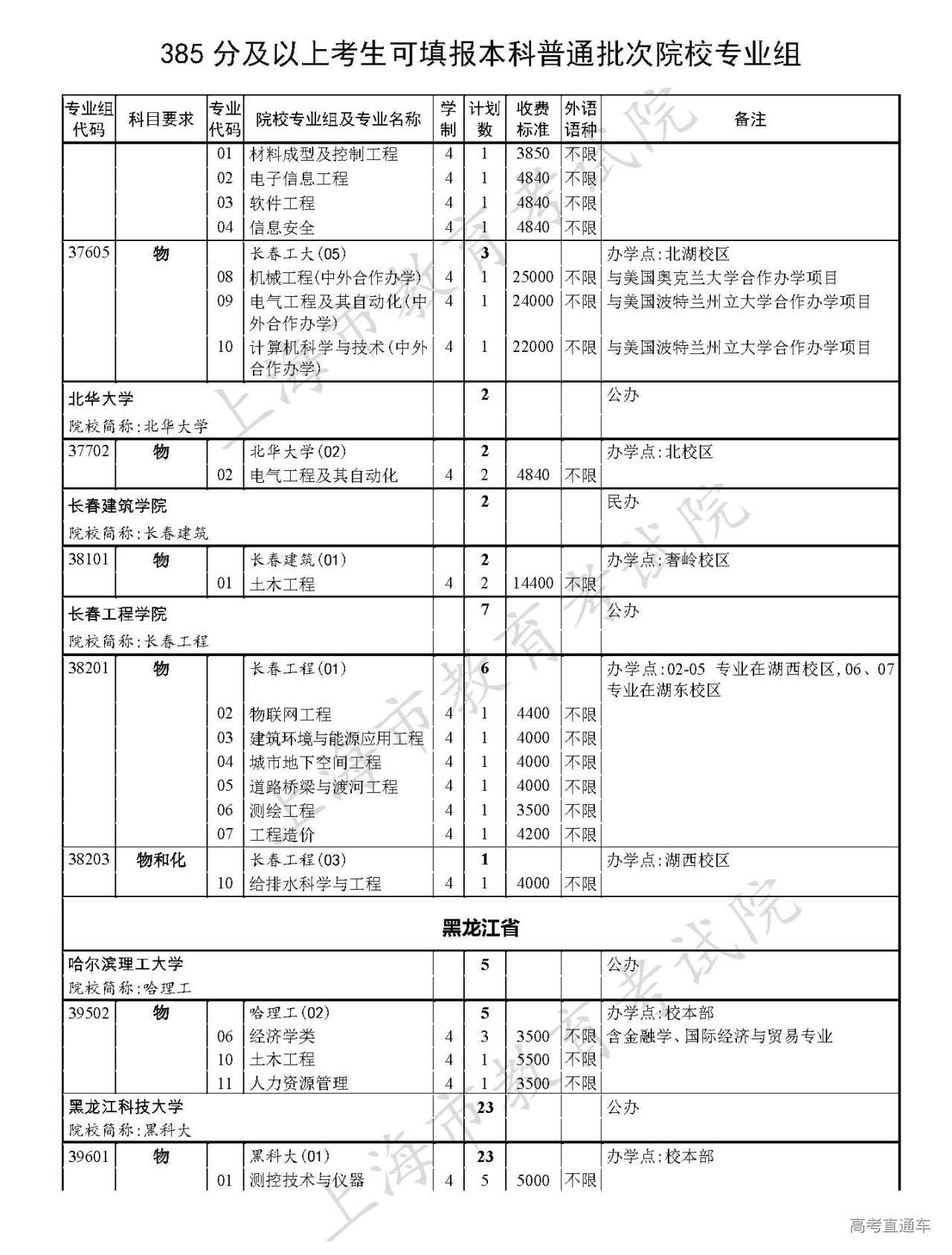 385 分及以上考生可填报本科普通批次院校专业组

| 专业组代码 | 科目要求 | 专业代码 | 院校专业组及专业名称 | 学制 | 计划数 | 收费标准 | 外语语种 | 备注 |
|---|---|---|---|---|---|---|---|---|
| | | 01 | 材料成型及控制工程 | 4 | 1 | 3850 | 不限 | |
| | | 02 | 电子信息工程 | 4 | 1 | 4840 | 不限 | |
| | | 03 | 软件工程 | 4 | 1 | 4840 | 不限 | |
| | | 04 | 信息安全 | 4 | 1 | 4840 | 不限 | |
| 37605 | 物 | | 长春工大(05) | | 3 | | | 办学点:北湖校区 |
| | | 08 | 机械工程(中外合作办学) | 4 | 1 | 25000 | 不限 | 与美国奥克兰大学合作办学项目 |
| | | 09 | 电气工程及其自动化(中外合作办学) | 4 | 1 | 24000 | 不限 | 与美国波特兰州立大学合作办学项目 |
| | | 10 | 计算机科学与技术(中外合作办学) | 4 | 1 | 22000 | 不限 | 与美国波特兰州立大学合作办学项目 |
| 北华大学 院校简称:北华大学 | | | | | 2 | | | 公办 |
| 37702 | 物 | | 北华大学(02) | | 2 | | | 办学点:北校区 |
| | | 02 | 电气工程及其自动化 | 4 | 2 | 4840 | 不限 | |
| 长春建筑学院 院校简称:长春建筑 | | | | | 2 | | | 民办 |
| 38101 | 物 | | 长春建筑(01) | | 2 | | | 办学点:奢岭校区 |
| | | 01 | 土木工程 | 4 | 2 | 14400 | 不限 | |
| 长春工程学院 院校简称:长春工程 | | | | | 7 | | | 公办 |
| 38201 | 物 | | 长春工程(01) | | 6 | | | 办学点:02-05 专业在湖西校区,06、07专业在湖东校区 |
| | | 02 | 物联网工程 | 4 | 1 | 4400 | 不限 | |
| | | 03 | 建筑环境与能源应用工程 | 4 | 1 | 4000 | 不限 | |
| | | 04 | 城市地下空间工程 | 4 | 1 | 4000 | 不限 | |
| | | 05 | 道路桥梁与渡河工程 | 4 | 1 | 4000 | 不限 | |
| | | 06 | 测绘工程 | 4 | 1 | 3500 | 不限 | |
| | | 07 | 工程造价 | 4 | 1 | 4200 | 不限 | |
| 38203 | 物和化 | | 长春工程(03) | | 1 | | | 办学点:湖西校区 |
| | | 10 | 给排水科学与工程 | 4 | 1 | 4000 | 不限 | |
| 黑龙江省 | | | | | | | | |
| 哈尔滨理工大学 院校简称:哈理工 | | | | | 5 | | | 公办 |
| 39502 | 物 | | 哈理工(02) | | 5 | | | 办学点:校本部 |
| | | 06 | 经济学类 | 4 | 3 | 3500 | 不限 | 含金融学、国际经济与贸易专业 |
| | | 10 | 土木工程 | 4 | 1 | 5500 | 不限 | |
| | | 11 | 人力资源管理 | 4 | 1 | 3500 | 不限 | |
| 黑龙江科技大学 院校简称:黑科大 | | | | | 23 | | | 公办 |
| 39601 | 物 | | 黑科大(01) | | 23 | | | 办学点:校本部 |
| | | 01 | 测控技术与仪器 | 4 | 5 | 5000 | 不限 | |

上海市教育考试院

高考直通车